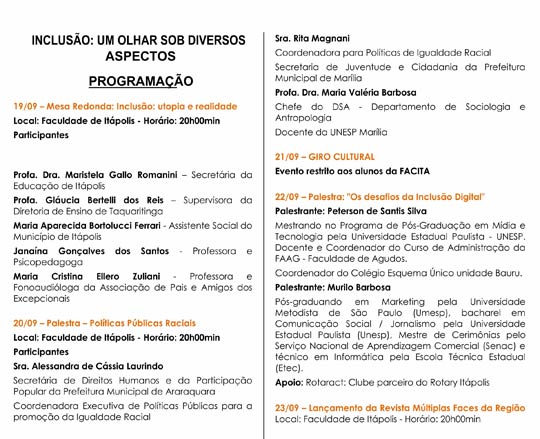 INCLUSÃO: UM OLHAR SOB DIVERSOS ASPECTOS

PROGRAMAÇÃO

19/09 – Mesa Redonda: Inclusão: utopia e realidade

Local: Faculdade de Itápolis - Horário: 20h00min

Participantes

Profa. Dra. Maristela Gallo Romanini – Secretária da Educação de Itápolis

Profa. Gláucia Bertelli dos Reis – Supervisora da Diretoria de Ensino de Taquaritinga

Maria Aparecida Bortolucci Ferrari - Assistente Social do Município de Itápolis

Janaína Gonçalves dos Santos - Professora e Psicopedagoga

Maria Cristina Ellero Zuliani - Professora e Fonoaudióloga da Associação de Pais e Amigos dos Excepcionais

20/09 – Palestra – Políticas Públicas Raciais

Local: Faculdade de Itápolis - Horário: 20h00min

Participantes

Sra. Alessandra de Cássia Laurindo

Secretária de Direitos Humanos e da Participação Popular da Prefeitura Municipal de Araraquara

Coordenadora Executiva de Políticas Públicas para a promoção da Igualdade Racial

Sra. Rita Magnani

Coordenadora para Políticas de Igualdade Racial

Secretaria de Juventude e Cidadania da Prefeitura Municipal de Marília

Profa. Dra. Maria Valéria Barbosa

Chefe do DSA - Departamento de Sociologia e Antropologia

Docente da UNESP Marília

21/09 – GIRO CULTURAL

Evento restrito aos alunos da FACITA

22/09 – Palestra: "Os desafios da Inclusão Digital"

Palestrante: Peterson de Santis Silva

Mestrando no Programa de Pós-Graduação em Mídia e Tecnologia pela Universidade Estadual Paulista - UNESP. Docente e Coordenador do Curso de Administração da FAAG - Faculdade de Agudos.

Coordenador do Colégio Esquema Único unidade Bauru.

Palestrante: Murilo Barbosa

Pós-graduando em Marketing pela Universidade Metodista de São Paulo (Umesp), bacharel em Comunicação Social / Jornalismo pela Universidade Estadual Paulista (Unesp), Mestre de Cerimônias pelo Serviço Nacional de Aprendizagem Comercial (Senac) e técnico em Informática pela Escola Técnica Estadual (Etec).

Apoio: Rotaract: Clube parceiro do Rotary Itápolis

23/09 – Lançamento da Revista Múltiplas Faces da Região

Local: Faculdade de Itápolis - Horário: 20h00min